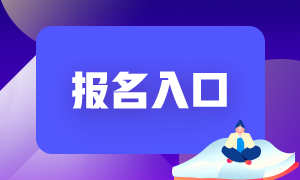 报名入口